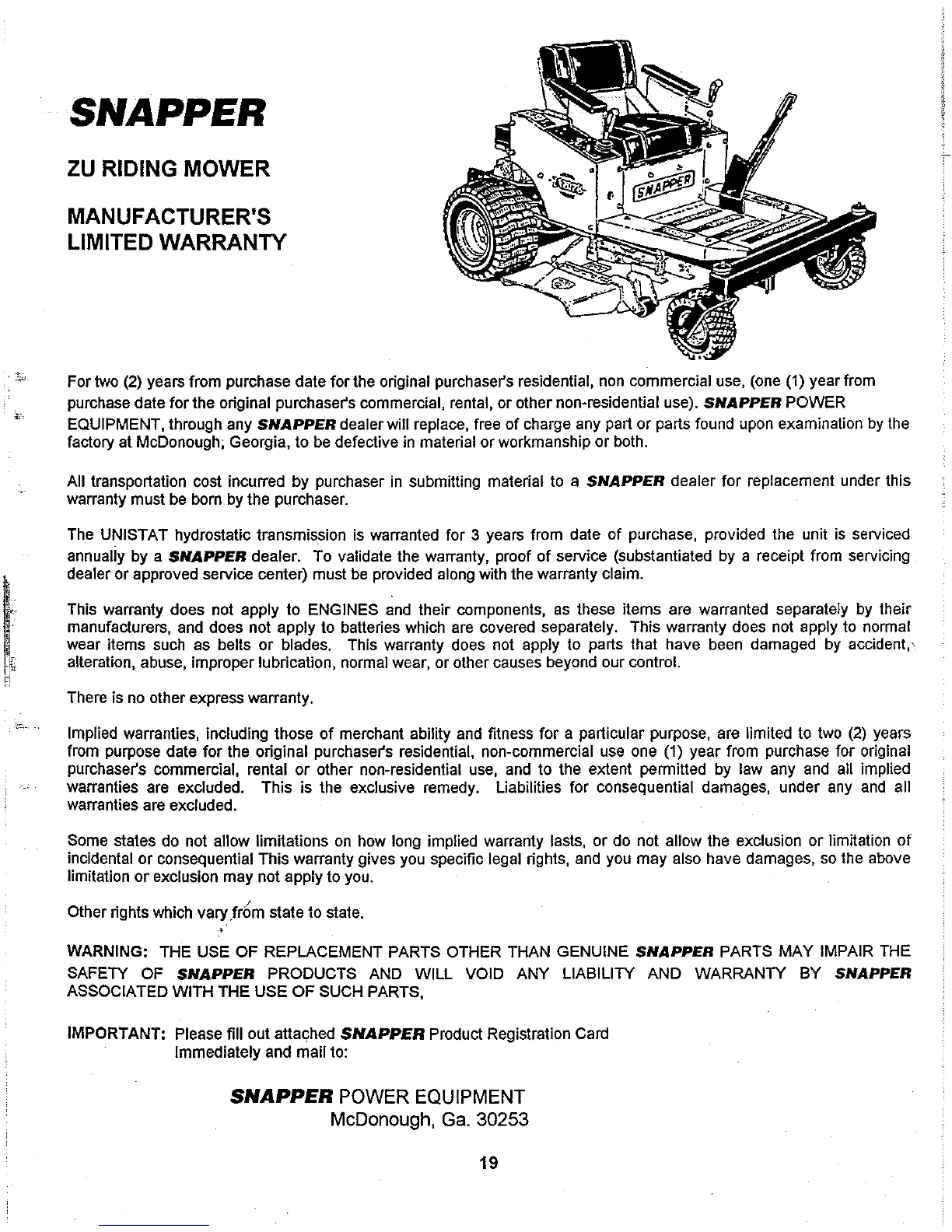 SNAPPER

ZU RIDING MOWER

MANUFACTURER'S LIMITED WARRANTY

SNAPPER

For two (2) years from purchase date for the original purchaser's residential, non commercial use, (one (1) year from purchase date for the original purchaser's commercial, rental, or other non-residential use). SNAPPER POWER EQUIPMENT, through any SNAPPER dealer will replace, free of charge any part or parts found upon examination by the factory at McDonough, Georgia, to be defective in material or workmanship or both.

All transportation cost incurred by purchaser in submitting material to a SNAPPER dealer for replacement under this warranty must be born by the purchaser.

The UNISTAT hydrostatic transmission is warranted for 3 years from date of purchase, provided the unit is serviced annually by a SNAPPER dealer. To validate the warranty, proof of service (substantiated by a receipt from servicing dealer or approved service center) must be provided along with the warranty claim.

This warranty does not apply to ENGINES and their components, as these items are warranted separately by their manufacturers, and does not apply to batteries which are covered separately. This warranty does not apply to normal wear items such as belts or blades. This warranty does not apply to parts that have been damaged by accident, alteration, abuse, improper lubrication, normal wear, or other causes beyond our control.

There is no other express warranty.

Implied warranties, including those of merchant ability and fitness for a particular purpose, are limited to two (2) years from purpose date for the original purchaser's residential, non-commercial use one (1) year from purchase for original purchaser's commercial, rental or other non-residential use, and to the extent permitted by law any and all implied warranties are excluded. This is the exclusive remedy. Liabilities for consequential damages, under any and all warranties are excluded.

Some states do not allow limitations on how long implied warranty lasts, or do not allow the exclusion or limitation of incidental or consequential This warranty gives you specific legal rights, and you may also have damages, so the above limitation or exclusion may not apply to you.

Other rights which vary from state to state.

WARNING: THE USE OF REPLACEMENT PARTS OTHER THAN GENUINE SNAPPER PARTS MAY IMPAIR THE SAFETY OF SNAPPER PRODUCTS AND WILL VOID ANY LIABILITY AND WARRANTY BY SNAPPER ASSOCIATED WITH THE USE OF SUCH PARTS,

IMPORTANT: Please fill out attached SNAPPER Product Registration Card Immediately and mail to:

SNAPPER POWER EQUIPMENT
McDonough, Ga. 30253

19